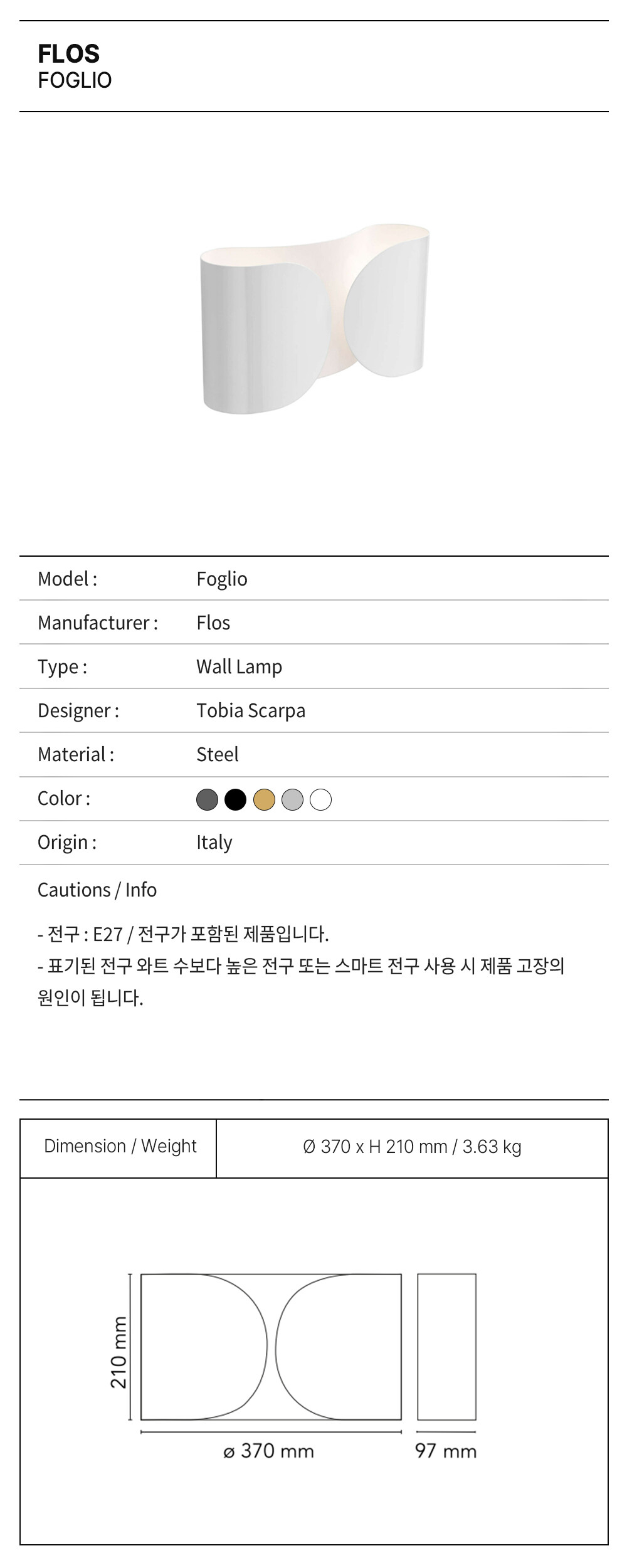 FLOS
FOGLIO

| Model : | Foglio |
|---|---|
| Manufacturer : | Flos |
| Type : | Wall Lamp |
| Designer : | Tobia Scarpa |
| Material : | Steel |
| Color : | |
| Origin : | Italy |

Cautions / Info

- 전구 : E27 / 전구가 포함된 제품입니다.
- 표기된 전구 와트 수보다 높은 전구 또는 스마트 전구 사용 시 제품 고장의 원인이 됩니다.

| Dimension / Weight | Ø 370 x H 210 mm / 3.63 kg |
|---|---|

210 mm
ø 370 mm
97 mm